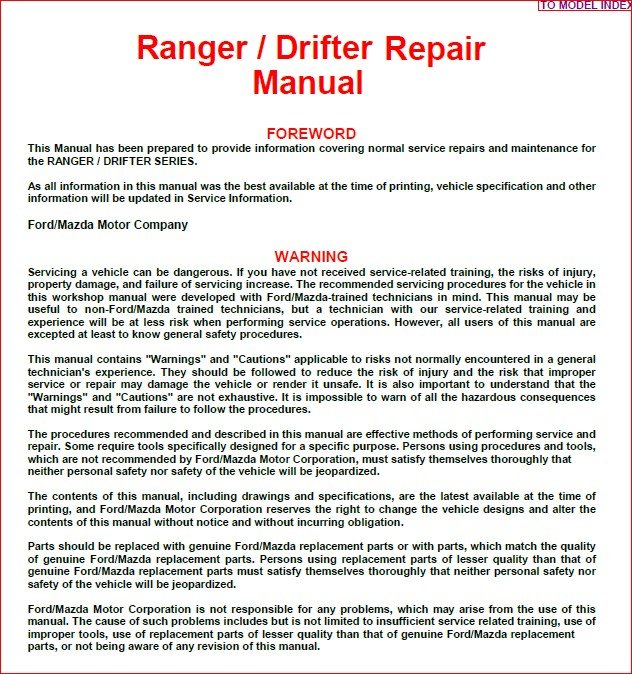 TO MODEL INDEX

Ranger / Drifter Repair Manual

FOREWORD

This Manual has been prepared to provide information covering normal service repairs and maintenance for the RANGER / DRIFTER SERIES.

As all information in this manual was the best available at the time of printing, vehicle specification and other information will be updated in Service Information.

Ford/Mazda Motor Company

WARNING

Servicing a vehicle can be dangerous. If you have not received service-related training, the risks of injury, property damage, and failure of servicing increase. The recommended servicing procedures for the vehicle in this workshop manual were developed with Ford/Mazda-trained technicians in mind. This manual may be useful to non-Ford/Mazda trained technicians, but a technician with our service-related training and experience will be at less risk when performing service operations. However, all users of this manual are excepted at least to know general safety procedures.

This manual contains "Warnings" and "Cautions" applicable to risks not normally encountered in a general technician's experience. They should be followed to reduce the risk of injury and the risk that improper service or repair may damage the vehicle or render it unsafe. It is also important to understand that the "Warnings" and "Cautions" are not exhaustive. It is impossible to warn of all the hazardous consequences that might result from failure to follow the procedures.

The procedures recommended and described in this manual are effective methods of performing service and repair. Some require tools specifically designed for a specific purpose. Persons using procedures and tools, which are not recommended by Ford/Mazda Motor Corporation, must satisfy themselves thoroughly that neither personal safety nor safety of the vehicle will be jeopardized.

The contents of this manual, including drawings and specifications, are the latest available at the time of printing, and Ford/Mazda Motor Corporation reserves the right to change the vehicle designs and alter the contents of this manual without notice and without incurring obligation.

Parts should be replaced with genuine Ford/Mazda replacement parts or with parts, which match the quality of genuine Ford/Mazda replacement parts. Persons using replacement parts of lesser quality than that of genuine Ford/Mazda replacement parts must satisfy themselves thoroughly that neither personal safety nor safety of the vehicle will be jeopardized.

Ford/Mazda Motor Corporation is not responsible for any problems, which may arise from the use of this manual. The cause of such problems includes but is not limited to insufficient service related training, use of improper tools, use of replacement parts of lesser quality than that of genuine Ford/Mazda replacement parts, or not being aware of any revision of this manual.